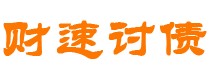 财速讨债